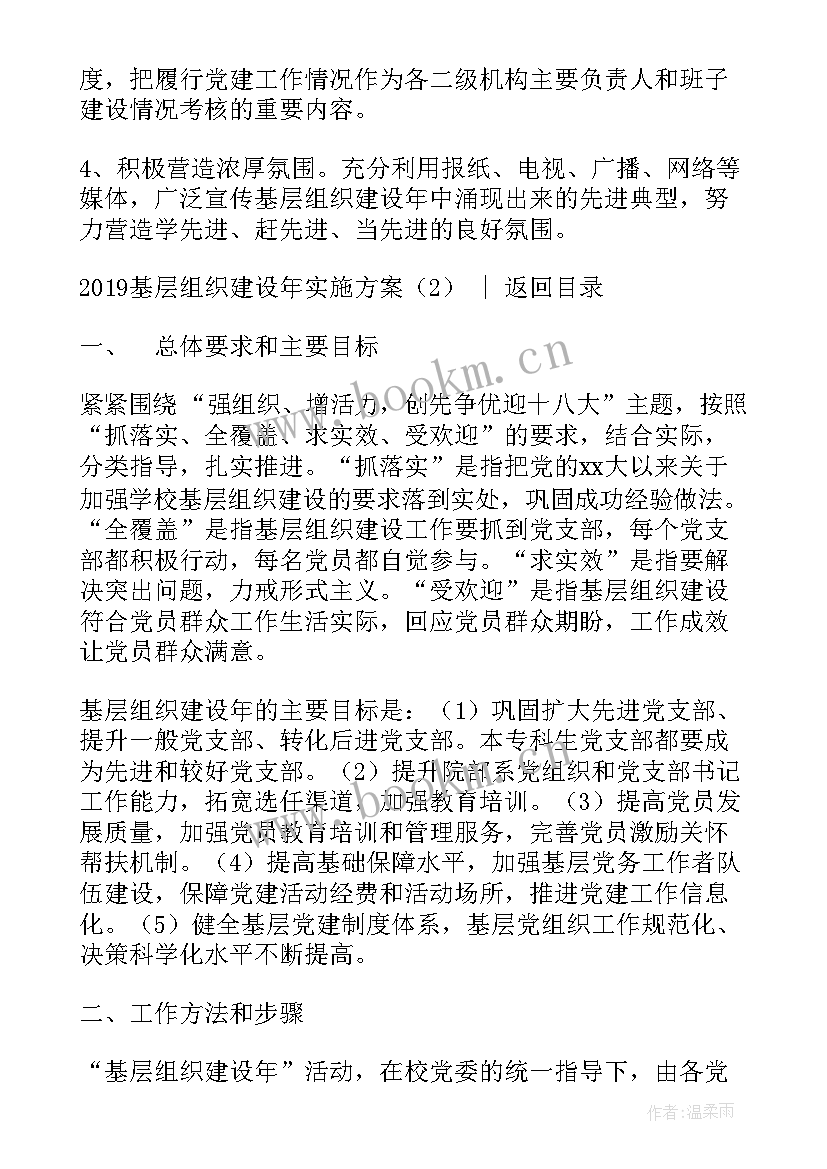 度，把履行党建工作情况作为各二级机构主要负责人和班子建设情况考核的重要内容。

4、积极营造浓厚氛围。充分利用报纸、电视、广播、网络等媒体，广泛宣传基层组织建设年中涌现出来的先进典型，努力营造学先进、赶先进、当先进的良好氛围。

2019基层组织建设年实施方案（2） ｜ 返回目录

一、 总体要求和主要目标

紧紧围绕“强组织、增活力，创先争优迎十八大”主题，按照“抓落实、全覆盖、求实效、受欢迎”的要求，结合实际，分类指导，扎实推进。“抓落实”是指把党的xx大以来关于加强学校基层组织建设的要求落到实处，巩固成功经验做法。“全覆盖”是指基层组织建设工作要抓到党支部，每个党支部都积极行动，每名党员都自觉参与。“求实效”是指要解决突出问题，力戒形式主义。“受欢迎”是指基层组织建设符合党员群众工作生活实际，回应党员群众期盼，工作成效让党员群众满意。

基层组织建设年的主要目标是：（1）巩固扩大先进党支部、提升一般党支部、转化后进党支部。本专科生党支部都要成为先进和较好党支部。（2）提升院部系党组织和党支部书记工作能力，拓宽选任渠道，加强教育培训。（3）提高党员发展质量，加强党员教育培训和管理服务，完善党员激励关怀帮扶机制。（4）提高基础保障水平，加强基层党务工作者队伍建设，保障党建活动经费和活动场所，推进党建工作信息化。（5）健全基层党建制度体系，基层党组织工作规范化、决策科学化水平不断提高。

二、工作方法和步骤

“基层组织建设年”活动，在校党委的统一指导下，由各党

www.bookm.cn

作者：温柔雨